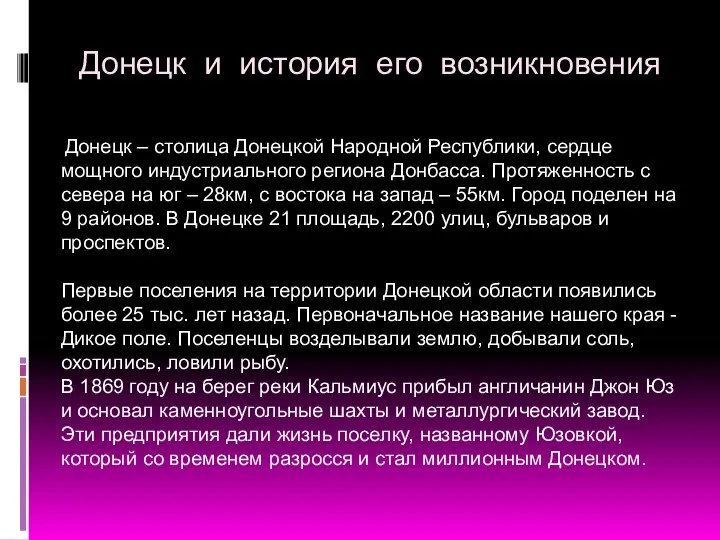 Донецк и история его возникновения

Донецк – столица Донецкой Народной Республики, сердце мощного индустриального региона Донбасса. Протяженность с севера на юг – 28км, с востока на запад – 55км. Город поделен на 9 районов. В Донецке 21 площадь, 2200 улиц, бульваров и проспектов.

Первые поселения на территории Донецкой области появились более 25 тыс. лет назад. Первоначальное название нашего края - Дикое поле. Поселенцы возделывали землю, добывали соль, охотились, ловили рыбу.
В 1869 году на берег реки Кальмиус прибыл англичанин Джон Юз и основал каменноугольные шахты и металлургический завод. Эти предприятия дали жизнь поселку, названному Юзовкой, который со временем разросся и стал миллионным Донецком.